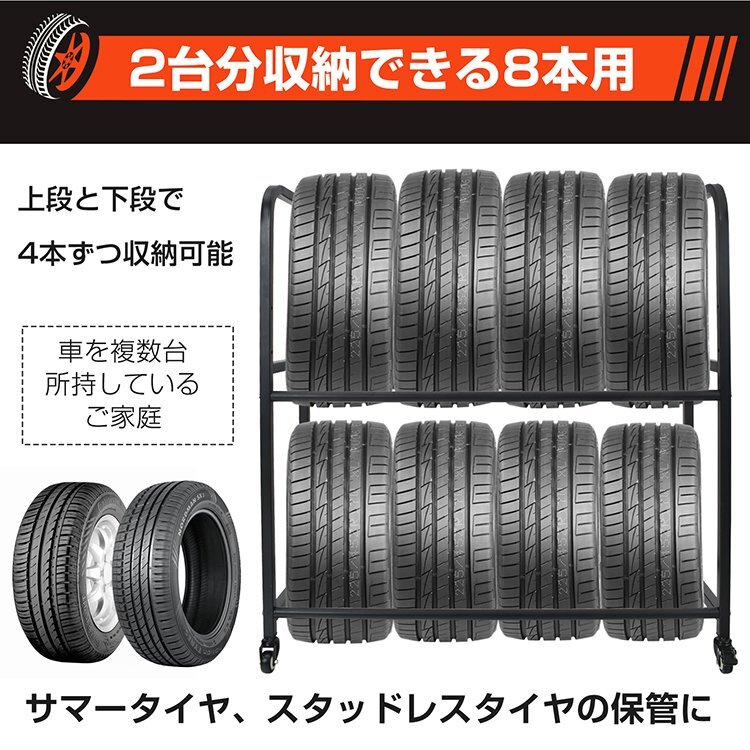 2台分収納できる8本用

上段と下段で
4本ずつ収納可能

車を複数台
所持している
ご家庭

サマータイヤ、スタッドレスタイヤの保管に